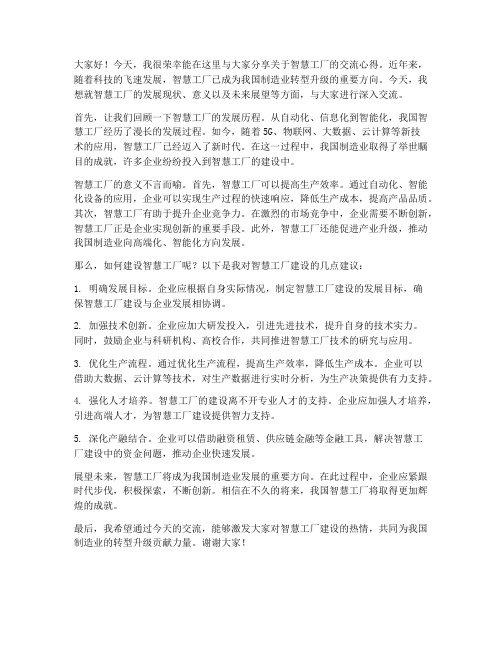 大家好！今天，我很荣幸能在这里与大家分享关于智慧工厂的交流心得。近年来，随着科技的飞速发展，智慧工厂已成为我国制造业转型升级的重要方向。今天，我想就智慧工厂的发展现状、意义以及未来展望等方面，与大家进行深入交流。

首先，让我们回顾一下智慧工厂的发展历程。从自动化、信息化到智能化，我国智慧工厂经历了漫长的发展过程。如今，随着5G、物联网、大数据、云计算等新技术的应用，智慧工厂已经迈入了新时代。在这一过程中，我国制造业取得了举世瞩目的成就，许多企业纷纷投入到智慧工厂的建设中。

智慧工厂的意义不言而喻。首先，智慧工厂可以提高生产效率。通过自动化、智能化设备的应用，企业可以实现生产过程的快速响应，降低生产成本，提高产品品质。其次，智慧工厂有助于提升企业竞争力。在激烈的市场竞争中，企业需要不断创新，智慧工厂正是企业实现创新的重要手段。此外，智慧工厂还能促进产业升级，推动我国制造业向高端化、智能化方向发展。

那么，如何建设智慧工厂呢？以下是我对智慧工厂建设的几点建议：

1. 明确发展目标。企业应根据自身实际情况，制定智慧工厂建设的发展目标，确保智慧工厂建设与企业发展相协调。

2. 加强技术创新。企业应加大研发投入，引进先进技术，提升自身的技术实力。同时，鼓励企业与科研机构、高校合作，共同推进智慧工厂技术的研究与应用。

3. 优化生产流程。通过优化生产流程，提高生产效率，降低生产成本。企业可以借助大数据、云计算等技术，对生产数据进行实时分析，为生产决策提供有力支持。

4. 强化人才培养。智慧工厂的建设离不开专业人才的支持。企业应加强人才培养，引进高端人才，为智慧工厂建设提供智力支持。

5. 深化产融结合。企业可以借助融资租赁、供应链金融等金融工具，解决智慧工厂建设中的资金问题，推动企业快速发展。

展望未来，智慧工厂将成为我国制造业发展的重要方向。在此过程中，企业应紧跟时代步伐，积极探索，不断创新。相信在不久的将来，我国智慧工厂将取得更加辉煌的成就。

最后，我希望通过今天的交流，能够激发大家对智慧工厂建设的热情，共同为我国制造业的转型升级贡献力量。谢谢大家！